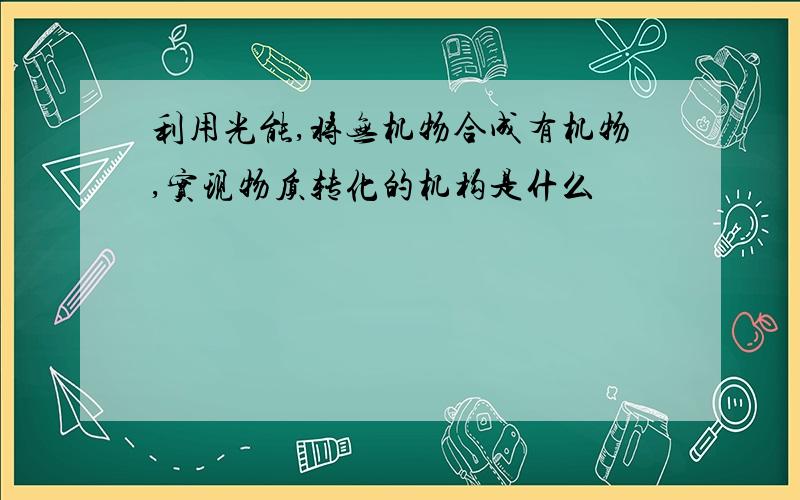 利用光能,将无机物合成有机物,实现物质转化的机构是什么